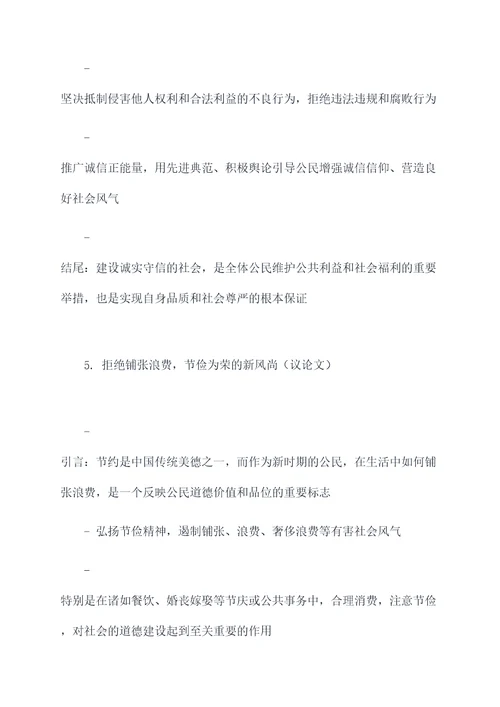 -

坚决抵制侵害他人权利和合法利益的不良行为，拒绝违法违规和腐败行为

-

推广诚信正能量，用先进典范、积极舆论引导公民增强诚信信仰、营造良好社会风气

-

结尾：建设诚实守信的社会，是全体公民维护公共利益和社会福利的重要举措，也是实现自身品质和社会尊严的根本保证

5. 拒绝铺张浪费，节俭为荣的新风尚（议论文）

-

引言：节约是中国传统美德之一，而作为新时期的公民，在生活中如何铺张浪费，是一个反映公民道德价值和品位的重要标志

- 弘扬节俭精神，遏制铺张、浪费、奢侈浪费等有害社会风气

-

特别是在诸如餐饮、婚丧嫁娶等节庆或公共事务中，合理消费，注意节俭，对社会的道德建设起到至关重要的作用